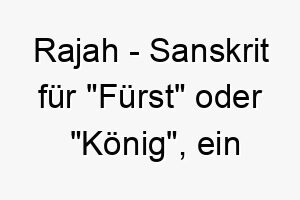 Rajah - Sanskrit für "Fürst" oder "König", ein